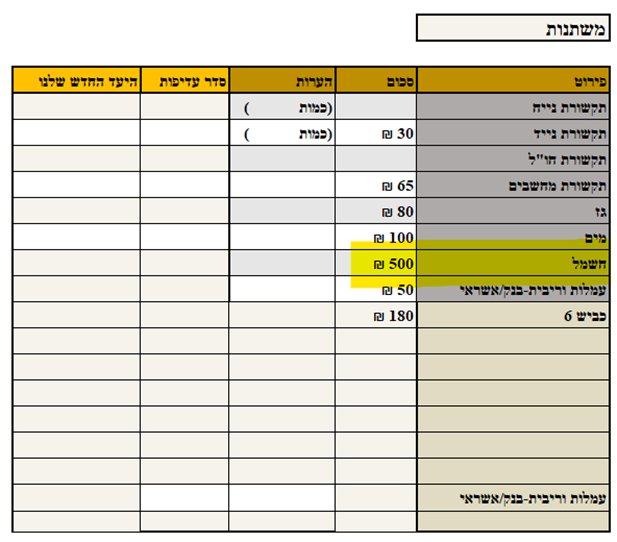 משתנות

| פירוט | סכום | הערות | סדר עדיפות | היעד החדש שלנו |
|---|---|---|---|---|
| תקשורת נייח | | (כמות ) | | |
| תקשורת נייד | 30 ₪ | (כמות ) | | |
| תקשורת חו"ל | | | | |
| תקשורת מחשבים | 65 ₪ | | | |
| גז | 80 ₪ | | | |
| מים | 100 ₪ | | | |
| חשמל | 500 ₪ | | | |
| עמלות וריבית-בנק/אשראי | 50 ₪ | | | |
| כביש 6 | 180 ₪ | | | |
| | | | | |
| | | | | |
| | | | | |
| | | | | |
| | | | | |
| | | | | |
| עמלות וריבית-בנק/אשראי | | | | |
| | | | | |